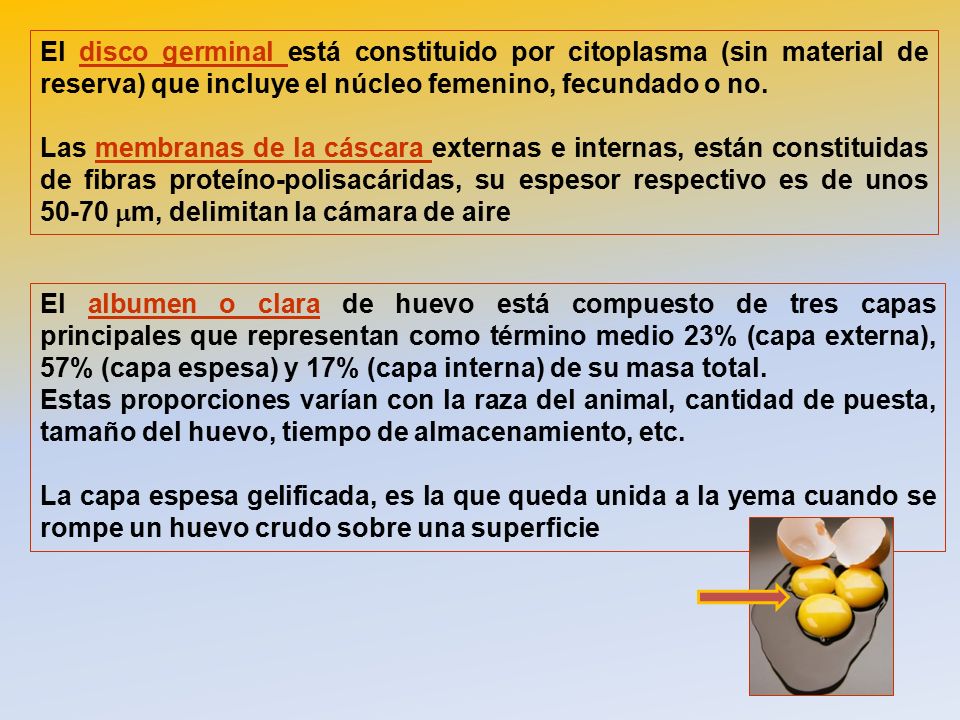 El disco germinal está constituido por citoplasma (sin material de reserva) que incluye el núcleo femenino, fecundado o no.

Las membranas de la cáscara externas e internas, están constituidas de fibras proteíno-polisacáridas, su espesor respectivo es de unos 50-70 $\mu$m, delimitan la cámara de aire

El albumen o clara de huevo está compuesto de tres capas principales que representan como término medio 23% (capa externa), 57% (capa espesa) y 17% (capa interna) de su masa total.
Estas proporciones varían con la raza del animal, cantidad de puesta, tamaño del huevo, tiempo de almacenamiento, etc.

La capa espesa gelificada, es la que queda unida a la yema cuando se rompe un huevo crudo sobre una superficie